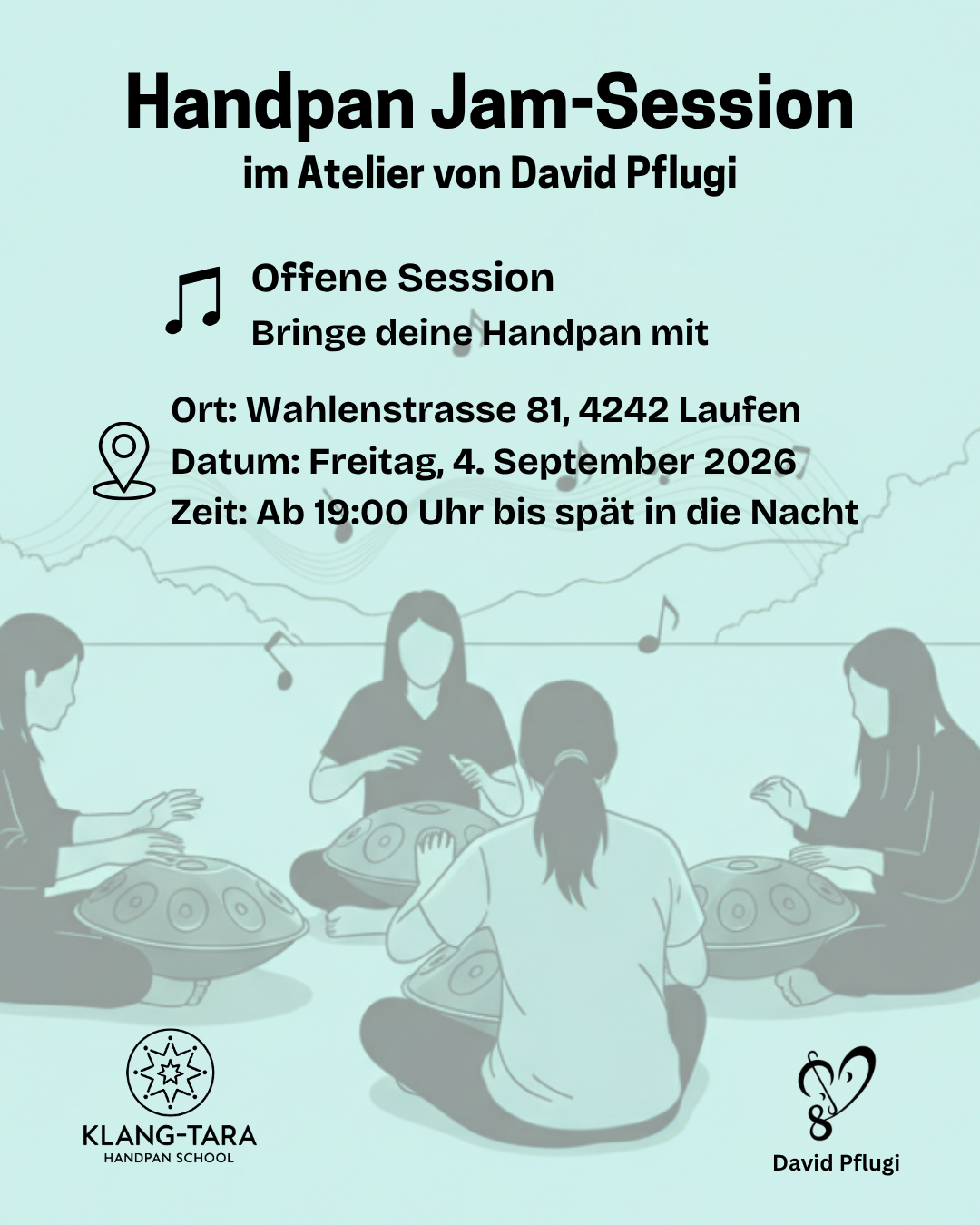 Handpan Jam-Session
im Atelier von David Pflugi

Offene Session
Bringe deine Handpan mit

Ort: Wahlenstrasse 81, 4242 Laufen
Datum: Freitag, 4. September 2026
Zeit: Ab 19:00 Uhr bis spät in die Nacht

KLANG-TARA
HANDPAN SCHOOL

David Pflugi